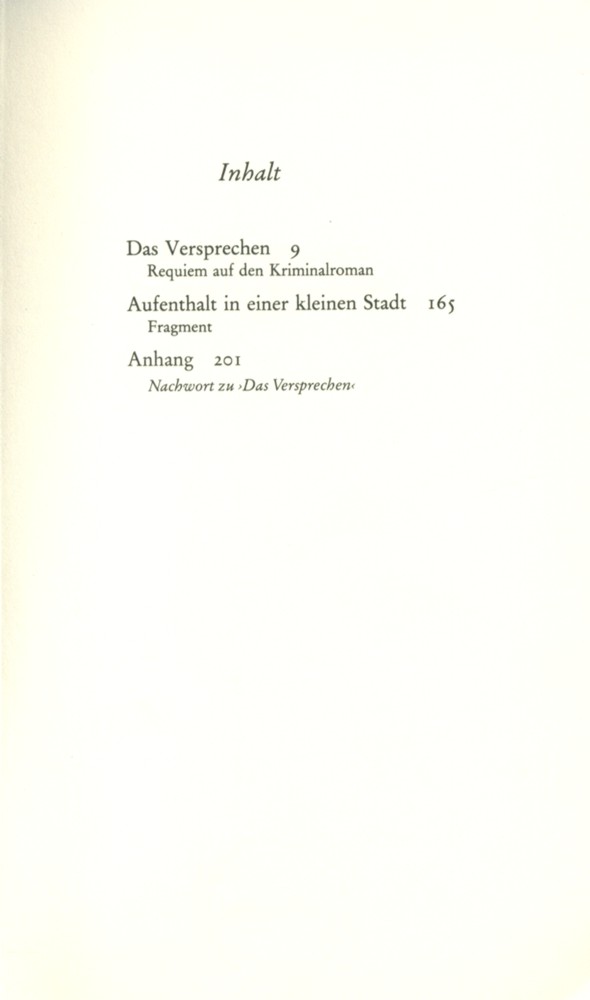 Inhalt

Das Versprechen 9
Requiem auf den Kriminalroman

Aufenthalt in einer kleinen Stadt 165
Fragment

Anhang 201
Nachwort zu ›Das Versprechen‹